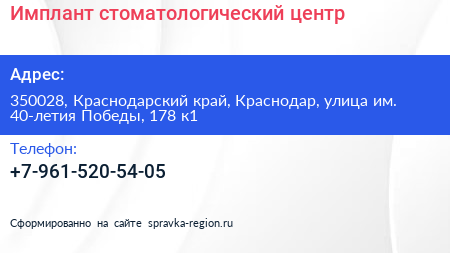 Имплант стоматологический центр

Адрес:

350028, Краснодарский край, Краснодар, улица им. 40-летия Победы, 178 к1

Телефон:

+7-961-520-54-05

Сформированно на сайте spravka-region.ru